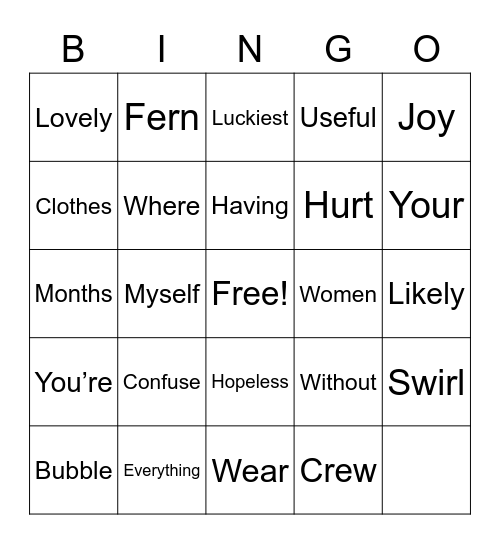 | B | I | N | G | O |
|---|---|---|---|---|
| Lovely | Fern | Luckiest | Useful | Joy |
| Clothes | Where | Having | Hurt | Your |
| Months | Myself | Free! | Women | Likely |
| You’re | Confuse | Hopeless | Without | Swirl |
| Bubble | Everything | Wear | Crew | |